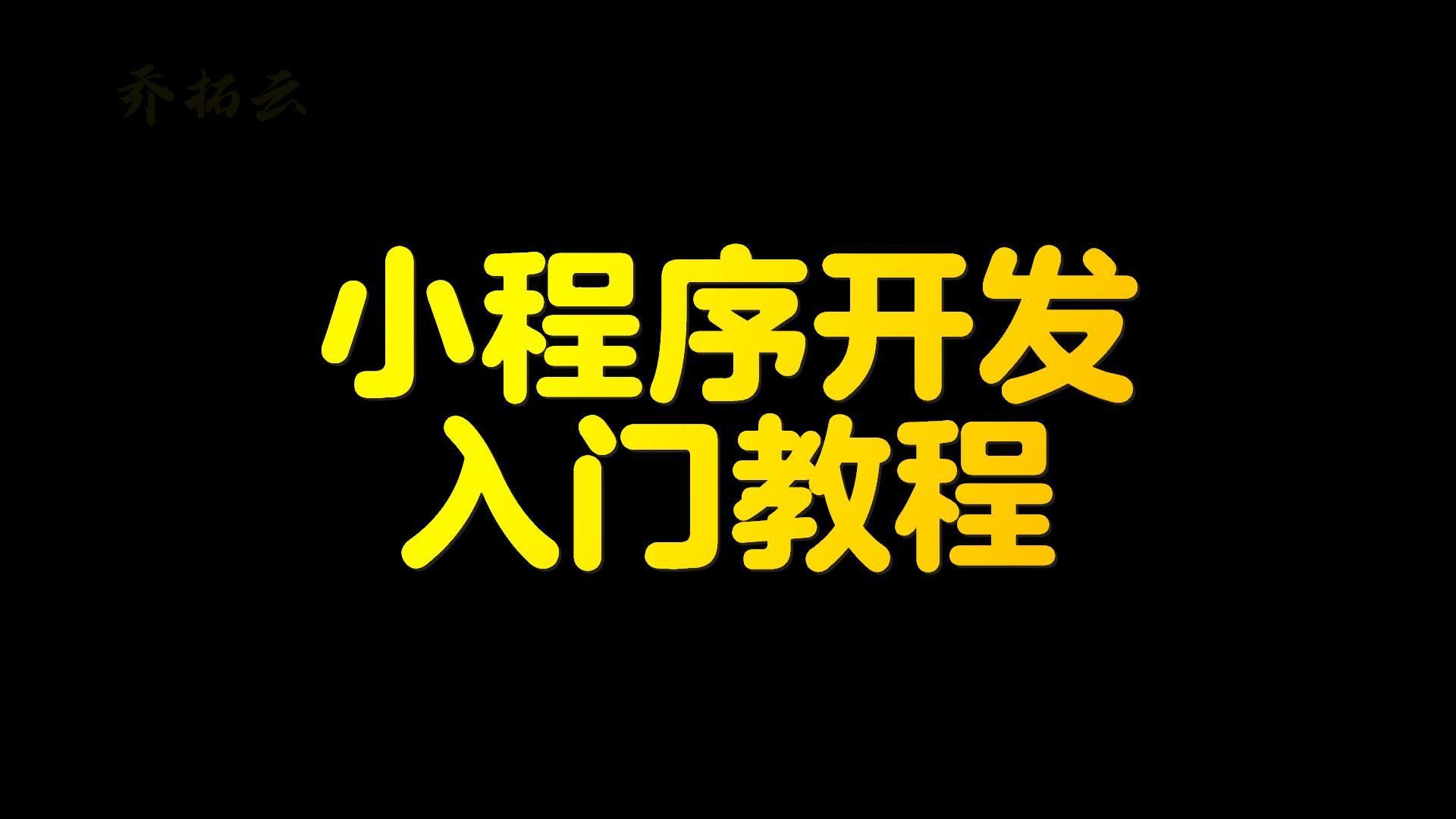 乔拓云

小程序开发
入门教程